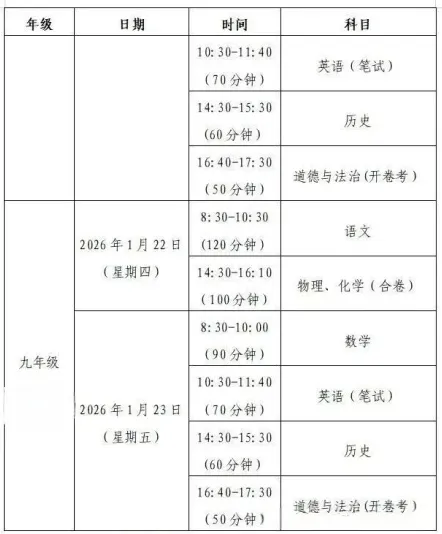 | 年级 | 日期 | 时间 | 科目 |
|---|---|---|---|
|  |  | 10:30-11:40（70分钟） | 英语（笔试） |
|  |  | 14:30-15:30（60分钟） | 历史 |
|  |  | 16:40-17:30（50分钟） | 道德与法治(开卷考） |
| 九年级 | 2026年1月22日（星期四） | 8:30-10:30（120分钟） | 语文 |
|  |  | 14:30-16:10（100分钟） | 物理、化学（合卷） |
|  | 2026年1月23日（星期五） | 8:30-10:00（90分钟） | 数学 |
|  |  | 10:30-11:40（70分钟） | 英语（笔试） |
|  |  | 14:30-15:30（60分钟） | 历史 |
|  |  | 16:40-17:30（50分钟） | 道德与法治(开卷考） |